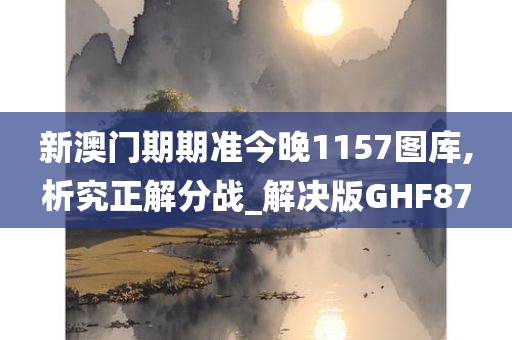 新澳门期期准今晚1157图库,析究正解分战_解决版GHF87